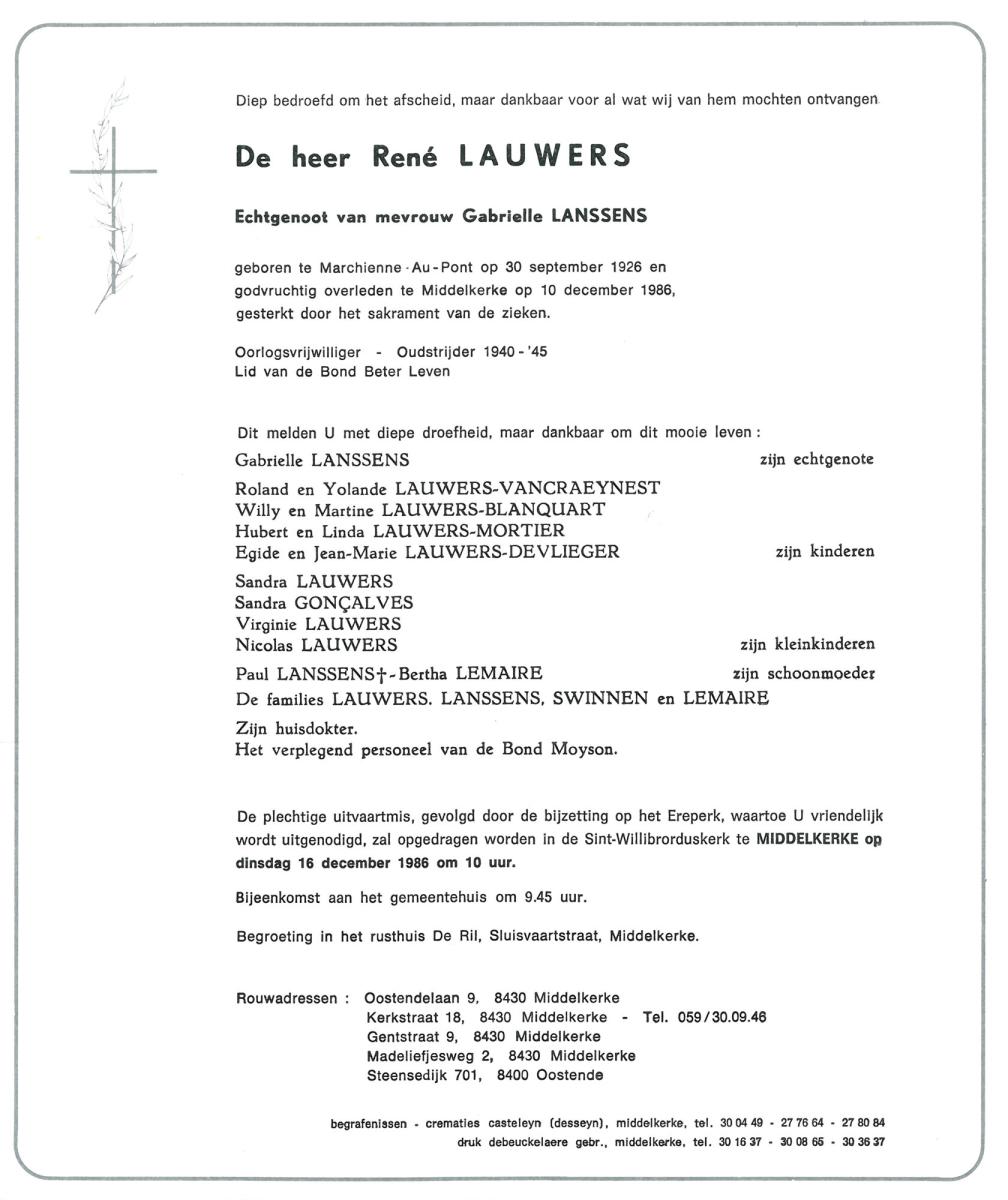 Diep bedroefd om het afscheid, maar dankbaar voor al wat wij van hem mochten ontvangen.

De heer René LAUWERS

Echtgenoot van mevrouw Gabrielle LANSSENS

geboren te Marchienne - Au - Pont op 30 september 1926 en godvruchtig overleden te Middelkerke op 10 december 1986, gesterkt door het sakrament van de zieken.

Oorlogsvrijwilliger - Oudstrijder 1940 - '45
Lid van de Bond Beter Leven

Dit melden U met diepe droefheid, maar dankbaar om dit mooie leven :

Gabrielle LANSSENS zijn echtgenote

Roland en Yolande LAUWERS-VANCRAEYNEST
Willy en Martine LAUWERS-BLANQUART
Hubert en Linda LAUWERS-MORTIER
Egide en Jean-Marie LAUWERS-DEVLIEGER zijn kinderen

Sandra LAUWERS
Sandra GONÇALVES
Virginie LAUWERS
Nicolas LAUWERS zijn kleinkinderen

Paul LANSSENS† - Bertha LEMAIRE zijn schoonmoeder
De families LAUWERS. LANSSENS, SWINNEN en LEMAIRE

Zijn huisdokter.
Het verplegend personeel van de Bond Moyson.

De plechtige uitvaartmis, gevolgd door de bijzetting op het Ereperk, waartoe U vriendelijk wordt uitgenodigd, zal opgedragen worden in de Sint-Willibrorduskerk te MIDDELKERKE op dinsdag 16 december 1986 om 10 uur.

Bijeenkomst aan het gemeentehuis om 9.45 uur.

Begroeting in het rusthuis De Ril, Sluisvaartstraat, Middelkerke.

Rouwadressen : Oostendelaan 9, 8430 Middelkerke
Kerkstraat 18, 8430 Middelkerke - Tel. 059/30.09.46
Gentstraat 9, 8430 Middelkerke
Madeliefjesweg 2, 8430 Middelkerke
Steensedijk 701, 8400 Oostende

begrafenissen - crematies casteleyn (desseyn), middelkerke, tel. 30 04 49 - 27 76 64 - 27 80 84
druk debeuckelaere gebr., middelkerke, tel. 30 16 37 - 30 08 65 - 30 36 37